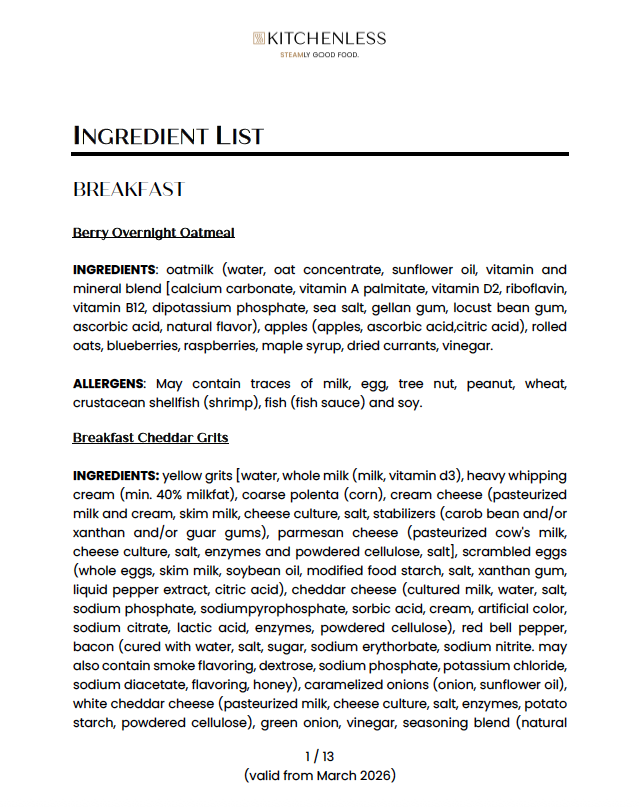 KITCHENLESS
STEAMLY GOOD FOOD.

INGREDIENT LIST

BREAKFAST

Berry Overnight Oatmeal

INGREDIENTS: oatmilk (water, oat concentrate, sunflower oil, vitamin and mineral blend [calcium carbonate, vitamin A palmitate, vitamin D2, riboflavin, vitamin B12, dipotassium phosphate, sea salt, gellan gum, locust bean gum, ascorbic acid, natural flavor), apples (apples, ascorbic acid,citric acid), rolled oats, blueberries, raspberries, maple syrup, dried currants, vinegar.

ALLERGENS: May contain traces of milk, egg, tree nut, peanut, wheat, crustacean shellfish (shrimp), fish (fish sauce) and soy.

Breakfast Cheddar Grits

INGREDIENTS: yellow grits [water, whole milk (milk, vitamin d3), heavy whipping cream (min. 40% milkfat), coarse polenta (corn), cream cheese (pasteurized milk and cream, skim milk, cheese culture, salt, stabilizers (carob bean and/or xanthan and/or guar gums), parmesan cheese (pasteurized cow's milk, cheese culture, salt, enzymes and powdered cellulose, salt], scrambled eggs (whole eggs, skim milk, soybean oil, modified food starch, salt, xanthan gum, liquid pepper extract, citric acid), cheddar cheese (cultured milk, water, salt, sodium phosphate, sodiumpyrophosphate, sorbic acid, cream, artificial color, sodium citrate, lactic acid, enzymes, powdered cellulose), red bell pepper, bacon (cured with water, salt, sugar, sodium erythorbate, sodium nitrite. may also contain smoke flavoring, dextrose, sodium phosphate, potassium chloride, sodium diacetate, flavoring, honey), caramelized onions (onion, sunflower oil), white cheddar cheese (pasteurized milk, cheese culture, salt, enzymes, potato starch, powdered cellulose), green onion, vinegar, seasoning blend (natural

1 / 13
(valid from March 2026)